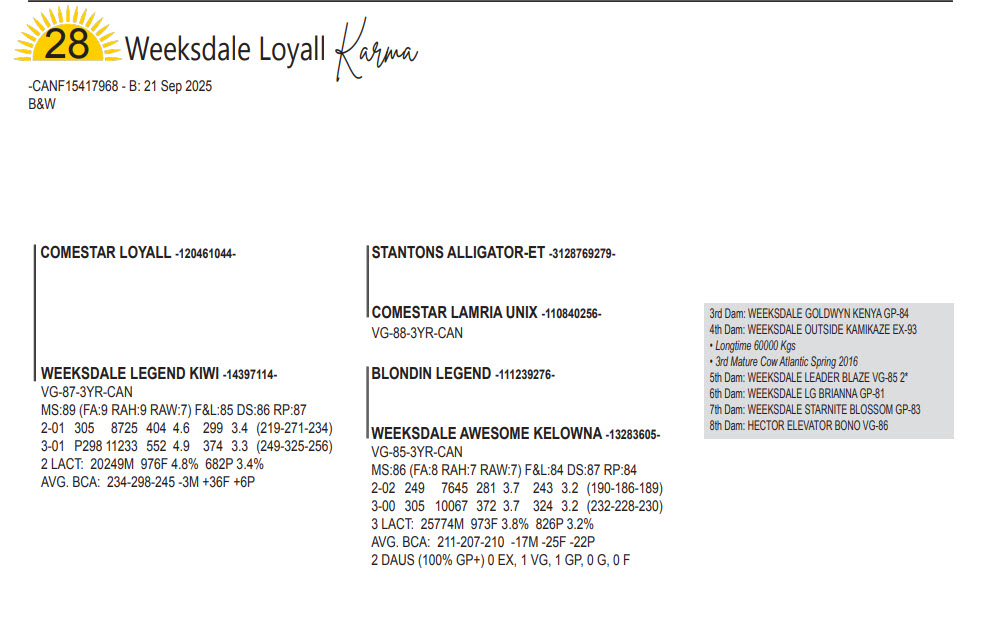 28 Weeksdale Loyall Karma

-CANF15417968 - B: 21 Sep 2025
B&W

COMESTAR LOYALL -120461044-

WEEKSDALE LEGEND KIWI -14397114-
VG-87-3YR-CAN
MS:89 (FA:9 RAH:9 RAW:7) F&L:85 DS:86 RP:87
2-01 305 8725 404 4.6 299 3.4 (219-271-234)
3-01 P298 11233 552 4.9 374 3.3 (249-325-256)
2 LACT: 20249M 976F 4.8% 682P 3.4%
AVG. BCA: 234-298-245 -3M +36F +6P

STANTONS ALLIGATOR-ET -3128769279-

COMESTAR LAMRIA UNIX -110840256-
VG-88-3YR-CAN

BLONDIN LEGEND -111239276-

WEEKSDALE AWESOME KELOWNA -13283605-
VG-85-3YR-CAN
MS:86 (FA:8 RAH:7 RAW:7) F&L:84 DS:87 RP:84
2-02 249 7645 281 3.7 243 3.2 (190-186-189)
3-00 305 10067 372 3.7 324 3.2 (232-228-230)
3 LACT: 25774M 973F 3.8% 826P 3.2%
AVG. BCA: 211-207-210 -17M -25F -22P
2 DAUS (100% GP+) 0 EX, 1 VG, 1 GP, 0 G, 0 F

3rd Dam: WEEKSDALE GOLDWYN KENYA GP-84
4th Dam: WEEKSDALE OUTSIDE KAMIKAZE EX-93
• Longtime 60000 Kgs
• 3rd Mature Cow Atlantic Spring 2016
5th Dam: WEEKSDALE LEADER BLAZE VG-85 2*
6th Dam: WEEKSDALE LG BRIANNA GP-81
7th Dam: WEEKSDALE STARNITE BLOSSOM GP-83
8th Dam: HECTOR ELEVATOR BONO VG-86